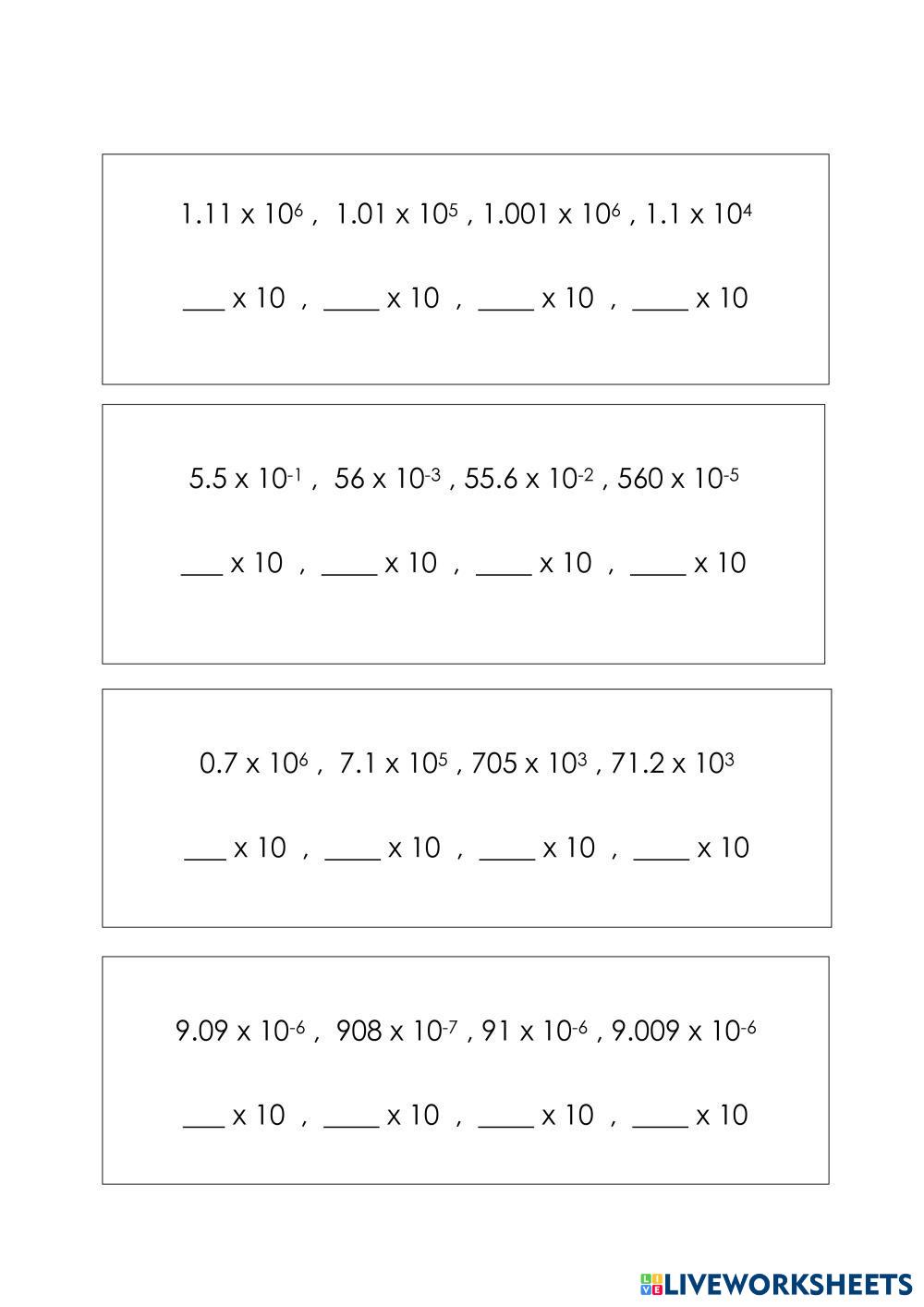 $1.11 \times 10^{6}$ , $1.01 \times 10^{5}$ , $1.001 \times 10^{6}$ , $1.1 \times 10^{4}$

____ x 10 , ____ x 10 , ____ x 10 , ____ x 10

$5.5 \times 10^{-1}$ , $56 \times 10^{-3}$ , $55.6 \times 10^{-2}$ , $560 \times 10^{-5}$

____ x 10 , ____ x 10 , ____ x 10 , ____ x 10

$0.7 \times 10^{6}$ , $7.1 \times 10^{5}$ , $705 \times 10^{3}$ , $71.2 \times 10^{3}$

____ x 10 , ____ x 10 , ____ x 10 , ____ x 10

$9.09 \times 10^{-6}$ , $908 \times 10^{-7}$ , $91 \times 10^{-6}$ , $9.009 \times 10^{-6}$

____ x 10 , ____ x 10 , ____ x 10 , ____ x 10

LIVEWORKSHEETS